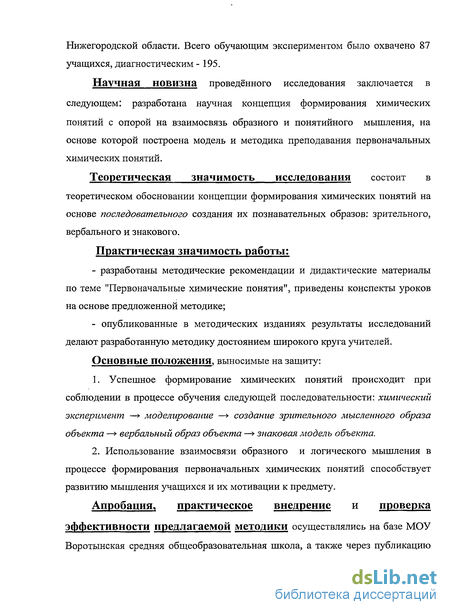 Нижегородской области. Всего обучающим экспериментом было охвачено 87 учащихся, диагностическим - 195.

Научная новизна проведённого исследования заключается в следующем: разработана научная концепция формирования химических понятий с опорой на взаимосвязь образного и понятийного мышления, на основе которой построена модель и методика преподавания первоначальных химических понятий.

Теоретическая значимость исследования состоит в теоретическом обосновании концепции формирования химических понятий на основе последовательного создания их познавательных образов: зрительного, вербального и знакового.

Практическая значимость работы:

- разработаны методические рекомендации и дидактические материалы по теме "Первоначальные химические понятия", приведены конспекты уроков на основе предложенной методике;

- опубликованные в методических изданиях результаты исследований делают разработанную методику достоянием широкого круга учителей.

Основные положения, выносимые на защиту:

1. Успешное формирование химических понятий происходит при соблюдении в процессе обучения следующей последовательности: химический эксперимент → моделирование → создание зрительного мысленного образа объекта → вербальный образ объекта → знаковая модель объекта.

2. Использование взаимосвязи образного и логического мышления в процессе формирования первоначальных химических понятий способствует развитию мышления учащихся и их мотивации к предмету.

Апробация, практическое внедрение и проверка эффективности предлагаемой методики осуществлялись на базе МОУ Воротынская средняя общеобразовательная школа, а также через публикацию

dsLib.net
библиотека диссертаций